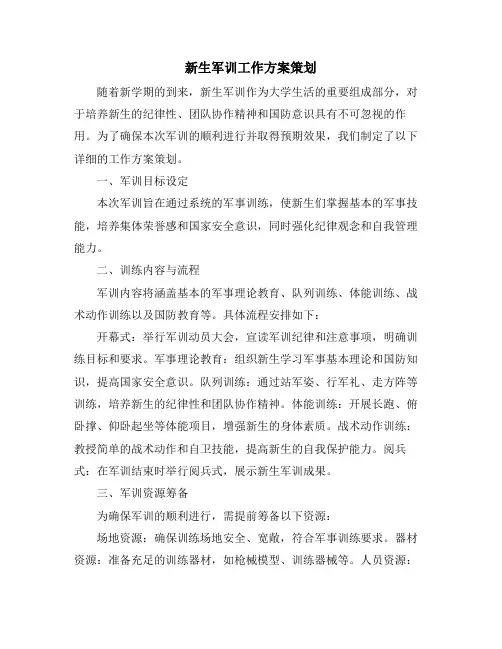 新生军训工作方案策划

随着新学期的到来，新生军训作为大学生活的重要组成部分，对于培养新生的纪律性、团队协作精神和国防意识具有不可忽视的作用。为了确保本次军训的顺利进行并取得预期效果，我们制定了以下详细的工作方案策划。

一、军训目标设定

本次军训旨在通过系统的军事训练，使新生们掌握基本的军事技能，培养集体荣誉感和国家安全意识，同时强化纪律观念和自我管理能力。

二、训练内容与流程

军训内容将涵盖基本的军事理论教育、队列训练、体能训练、战术动作训练以及国防教育等。具体流程安排如下：

开幕式：举行军训动员大会，宣读军训纪律和注意事项，明确训练目标和要求。军事理论教育：组织新生学习军事基本理论和国防知识，提高国家安全意识。队列训练：通过站军姿、行军礼、走方阵等训练，培养新生的纪律性和团队协作精神。体能训练：开展长跑、俯卧撑、仰卧起坐等体能项目，增强新生的身体素质。战术动作训练：教授简单的战术动作和自卫技能，提高新生的自我保护能力。阅兵式：在军训结束时举行阅兵式，展示新生军训成果。

三、军训资源筹备

为确保军训的顺利进行，需提前筹备以下资源：

场地资源：确保训练场地安全、宽敞，符合军事训练要求。器材资源：准备充足的训练器材，如枪械模型、训练器械等。人员资源：